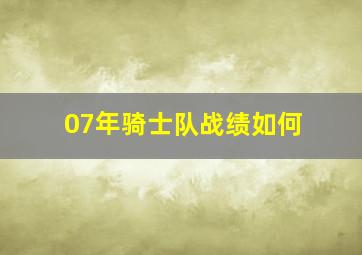 07年骑士队战绩如何